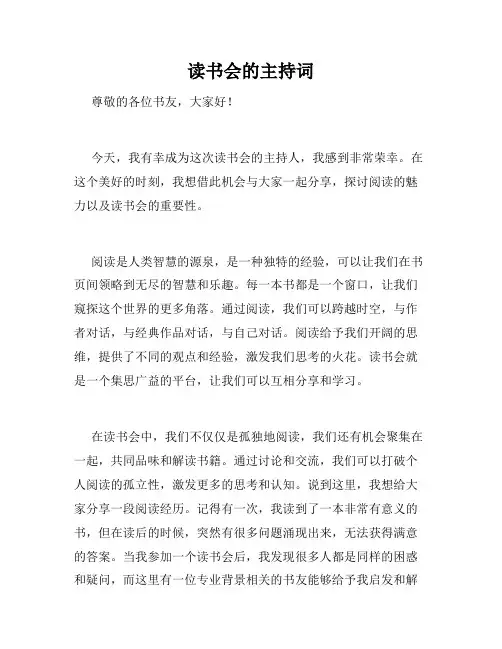 读书会的主持词

尊敬的各位书友，大家好！

今天，我有幸成为这次读书会的主持人，我感到非常荣幸。在这个美好的时刻，我想借此机会与大家一起分享，探讨阅读的魅力以及读书会的重要性。

阅读是人类智慧的源泉，是一种独特的经验，可以让我们在书页间领略到无尽的智慧和乐趣。每一本书都是一个窗口，让我们窥探这个世界的更多角落。通过阅读，我们可以跨越时空，与作者对话，与经典作品对话，与自己对话。阅读给予我们开阔的思维，提供了不同的观点和经验，激发我们思考的火花。读书会就是一个集思广益的平台，让我们可以互相分享和学习。

在读书会中，我们不仅仅是孤独地阅读，我们还有机会聚集在一起，共同品味和解读书籍。通过讨论和交流，我们可以打破个人阅读的孤立性，激发更多的思考和认知。说到这里，我想给大家分享一段阅读经历。记得有一次，我读到了一本非常有意义的书，但在读后的时候，突然有很多问题涌现出来，无法获得满意的答案。当我参加一个读书会后，我发现很多人都是同样的困惑和疑问，而这里有一位专业背景相关的书友能够给予我启发和解